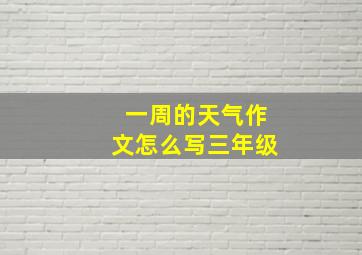 一周的天气作文怎么写三年级